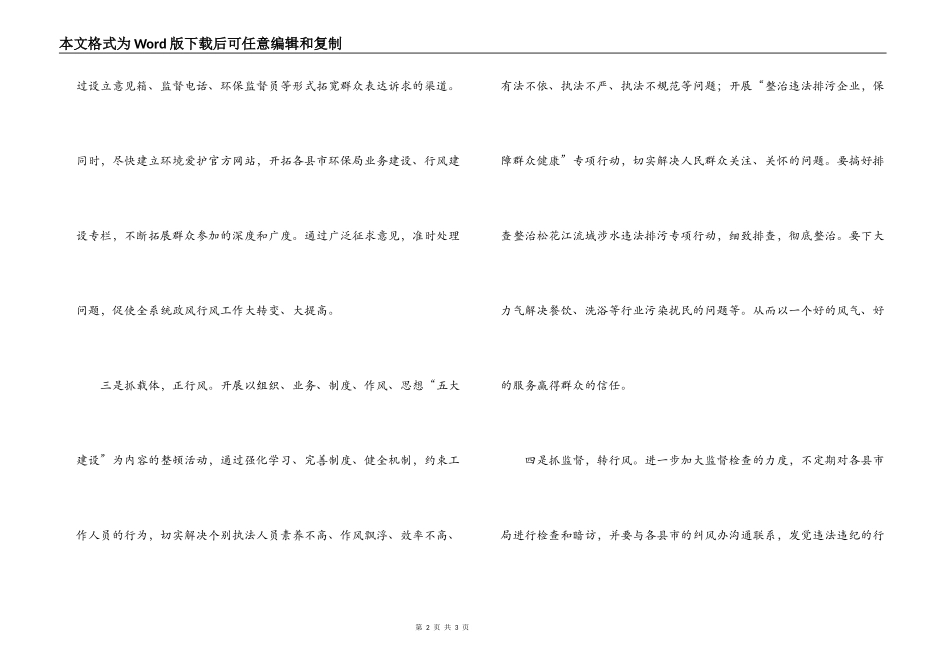 本文格式为Word版下载后可任意编辑和复制

过设立意见箱、监督电话、环保监督员等形式拓宽群众表达诉求的渠道。同时，尽快建立环境爱护官方网站，开拓各县市环保局业务建设、行风建设专栏，不断拓展群众参加的深度和广度。通过广泛征求意见，准时处理问题，促使全系统政风行风工作大转变、大提高。

三是抓载体，正行风。开展以组织、业务、制度、作风、思想“五大建设”为内容的整顿活动，通过强化学习、完善制度、健全机制，约束工作人员的行为，切实解决个别执法人员素养不高、作风飘浮、效率不高、有法不依、执法不严、执法不规范等问题；开展“整治违法排污企业，保障群众健康”专项行动，切实解决人民群众关注、关怀的问题。要搞好排查整治松花江流域涉水违法排污专项行动，细致排查，彻底整治。要下大力气解决餐饮、洗浴等行业污染扰民的问题等。从而以一个好的风气、好的服务赢得群众的信任。

四是抓监督，转行风。进一步加大监督检查的力度，不定期对各县市局进行检查和暗访，并要与各县市的纠风办沟通联系，发觉违法违纪的行

第 2 页 共 3 页